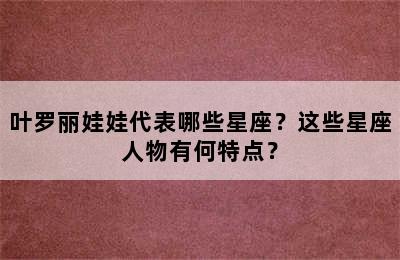 叶罗丽娃娃代表哪些星座？这些星座人物有何特点？